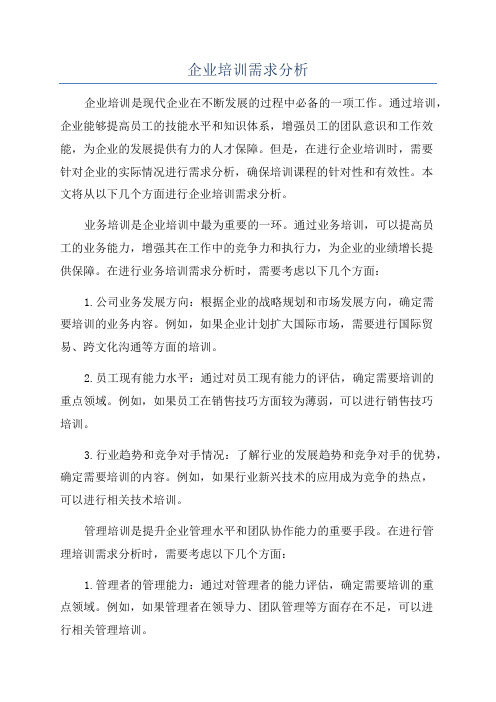 企业培训需求分析

企业培训是现代企业在不断发展的过程中必备的一项工作。通过培训，企业能够提高员工的技能水平和知识体系，增强员工的团队意识和工作效能，为企业的发展提供有力的人才保障。但是，在进行企业培训时，需要针对企业的实际情况进行需求分析，确保培训课程的针对性和有效性。本文将从以下几个方面进行企业培训需求分析。

业务培训是企业培训中最为重要的一环。通过业务培训，可以提高员工的业务能力，增强其在工作中的竞争力和执行力，为企业的业绩增长提供保障。在进行业务培训需求分析时，需要考虑以下几个方面：

1.公司业务发展方向：根据企业的战略规划和市场发展方向，确定需要培训的业务内容。例如，如果企业计划扩大国际市场，需要进行国际贸易、跨文化沟通等方面的培训。

2.员工现有能力水平：通过对员工现有能力的评估，确定需要培训的重点领域。例如，如果员工在销售技巧方面较为薄弱，可以进行销售技巧培训。

3.行业趋势和竞争对手情况：了解行业的发展趋势和竞争对手的优势，确定需要培训的内容。例如，如果行业新兴技术的应用成为竞争的热点，可以进行相关技术培训。

管理培训是提升企业管理水平和团队协作能力的重要手段。在进行管理培训需求分析时，需要考虑以下几个方面：

1.管理者的管理能力：通过对管理者的能力评估，确定需要培训的重点领域。例如，如果管理者在领导力、团队管理等方面存在不足，可以进行相关管理培训。